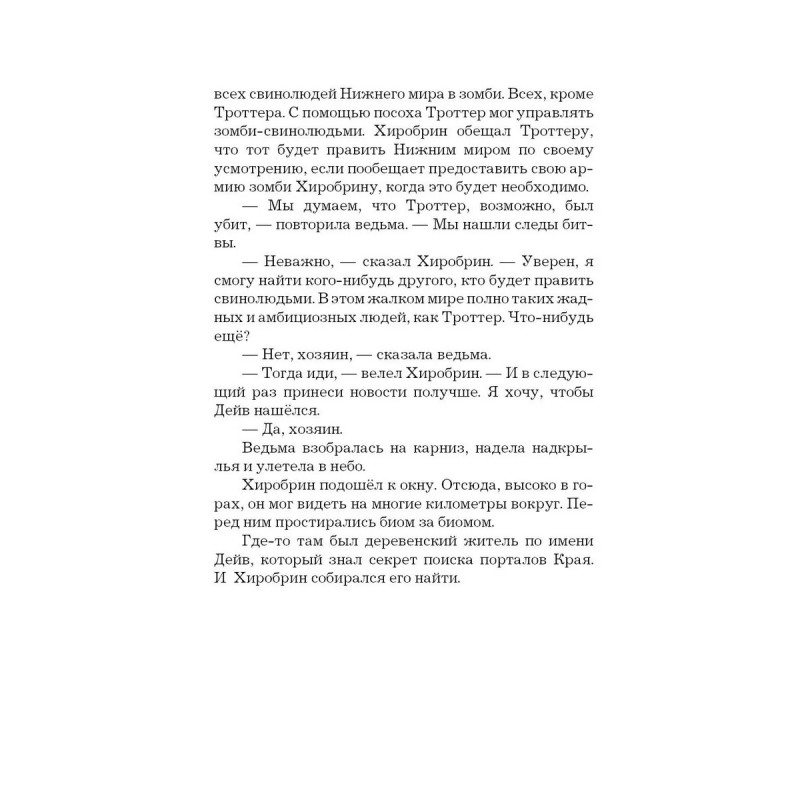 всех свинолюдей Нижнего мира в зомби. Всех, кроме Троттера. С помощью посоха Троттер мог управлять зомби-свинолюдьми. Хиробрин обещал Троттеру, что тот будет править Нижним миром по своему усмотрению, если пообещает предоставить свою армию зомби Хиробрину, когда это будет необходимо.

— Мы думаем, что Троттер, возможно, был убит, — повторила ведьма. — Мы нашли следы битвы.

— Неважно, — сказал Хиробрин. — Уверен, я смогу найти кого-нибудь другого, кто будет править свинолюдьми. В этом жалком мире полно таких жадных и амбициозных людей, как Троттер. Что-нибудь ещё?

— Нет, хозяин, — сказала ведьма.

— Тогда иди, — велел Хиробрин. — И в следующий раз принеси новости получше. Я хочу, чтобы Дейв нашёлся.

— Да, хозяин.

Ведьма взобралась на карниз, надела надкрылья и улетела в небо.

Хиробрин подошёл к окну. Отсюда, высоко в горах, он мог видеть на многие километры вокруг. Перед ним простирались биом за биомом.

Где-то там был деревенский житель по имени Дейв, который знал секрет поиска порталов Края. И Хиробрин собирался его найти.